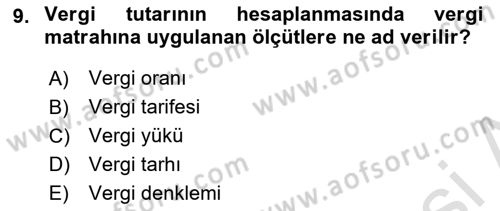 9. Vergi tutarının hesaplanmasında vergi matrahına uygulanan ölçütlere ne ad verilir?

A) Vergi oranı
B) Vergi tarifesi
C) Vergi yükü
D) Vergi tarhı
E) Vergi denklemi

www.aofsoru.com
www.aofsoru.com
www.aofsoru.com
www.aofsoru.com